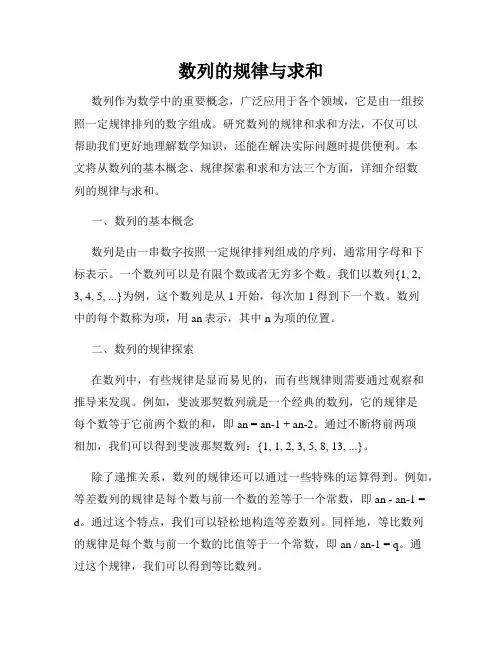 数列的规律与求和

数列作为数学中的重要概念，广泛应用于各个领域，它是由一组按照一定规律排列的数字组成。研究数列的规律和求和方法，不仅可以帮助我们更好地理解数学知识，还能在解决实际问题时提供便利。本文将从数列的基本概念、规律探索和求和方法三个方面，详细介绍数列的规律与求和。

一、数列的基本概念

数列是由一串数字按照一定规律排列组成的序列，通常用字母和下标表示。一个数列可以是有限个数或者无穷多个数。我们以数列{1, 2, 3, 4, 5, ...}为例，这个数列是从 1 开始，每次加 1 得到下一个数。数列中的每个数称为项，用 an 表示，其中 n 为项的位置。

二、数列的规律探索

在数列中，有些规律是显而易见的，而有些规律则需要通过观察和推导来发现。例如，斐波那契数列就是一个经典的数列，它的规律是每个数等于它前两个数的和，即 an = an-1 + an-2。通过不断将前两项相加，我们可以得到斐波那契数列：{1, 1, 2, 3, 5, 8, 13, ...}。

除了递推关系，数列的规律还可以通过一些特殊的运算得到。例如，等差数列的规律是每个数与前一个数的差等于一个常数，即 an - an-1 = d。通过这个特点，我们可以轻松地构造等差数列。同样地，等比数列的规律是每个数与前一个数的比值等于一个常数，即 an / an-1 = q。通过这个规律，我们可以得到等比数列。